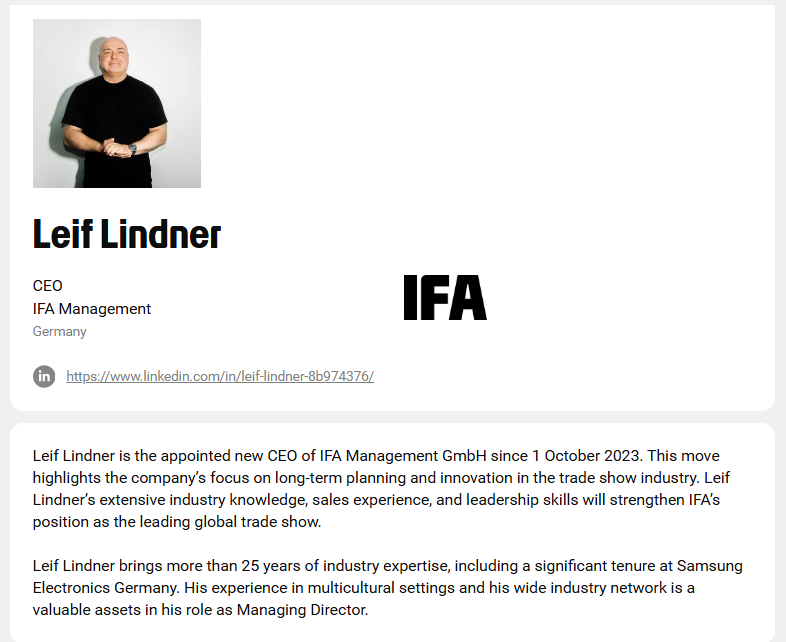 Leif Lindner

CEO
IFA Management
Germany

IFA

in https://www.linkedin.com/in/leif-lindner-8b974376/

Leif Lindner is the appointed new CEO of IFA Management GmbH since 1 October 2023. This move highlights the company's focus on long-term planning and innovation in the trade show industry. Leif Lindner's extensive industry knowledge, sales experience, and leadership skills will strengthen IFA's position as the leading global trade show.

Leif Lindner brings more than 25 years of industry expertise, including a significant tenure at Samsung Electronics Germany. His experience in multicultural settings and his wide industry network is a valuable assets in his role as Managing Director.